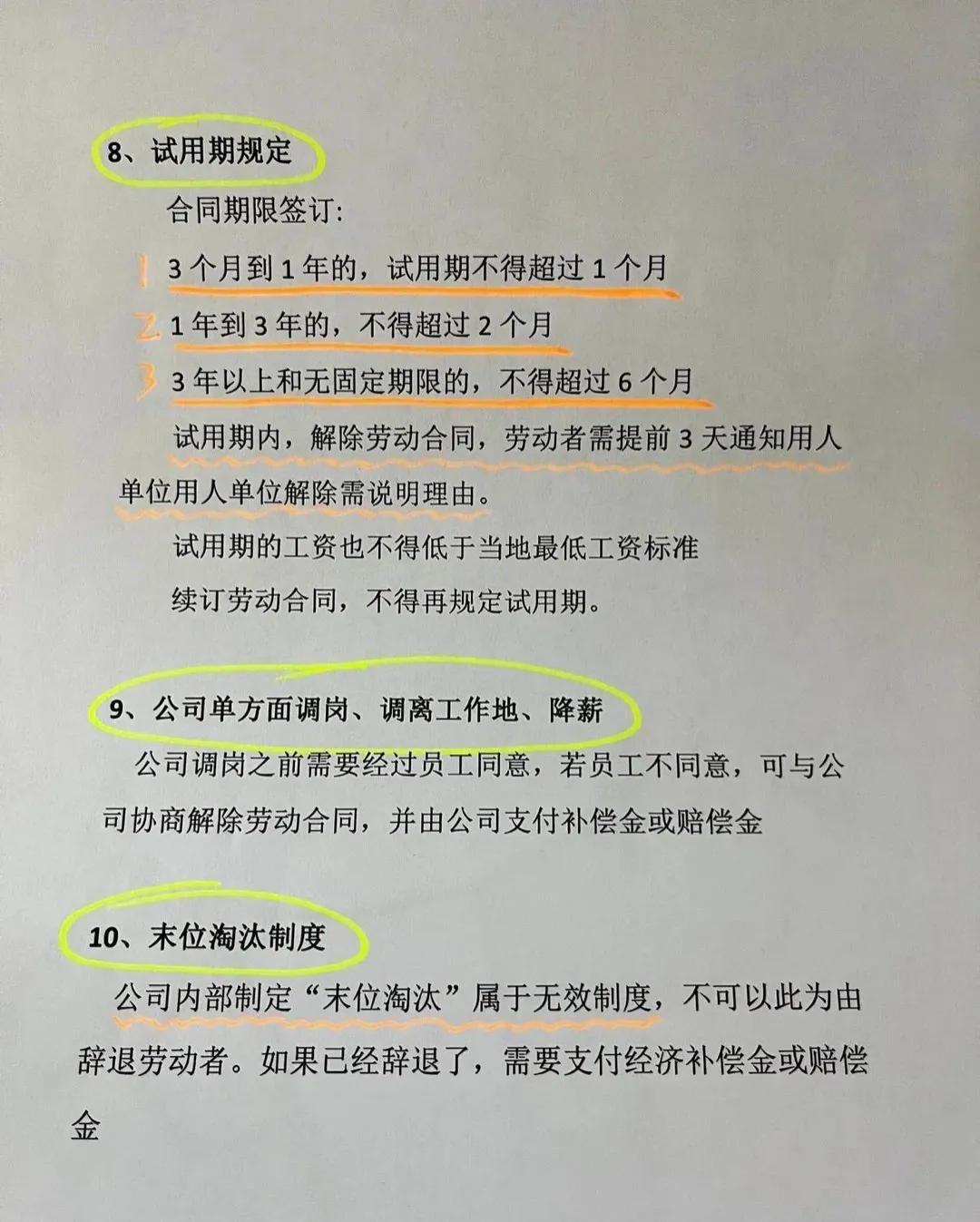 8、试用期规定

合同期限签订:

1 3个月到1年的，试用期不得超过1个月

2 1年到3年的，不得超过2个月

3 3年以上和无固定期限的，不得超过6个月

试用期内，解除劳动合同，劳动者需提前3天通知用人单位用人单位解除需说明理由。

试用期的工资也不得低于当地最低工资标准

续订劳动合同，不得再规定试用期。

9、公司单方面调岗、调离工作地、降薪

公司调岗之前需要经过员工同意，若员工不同意，可与公司协商解除劳动合同，并由公司支付补偿金或赔偿金

10、末位淘汰制度

公司内部制定“末位淘汰”属于无效制度，不可以此为由辞退劳动者。如果已经辞退了，需要支付经济补偿金或赔偿金